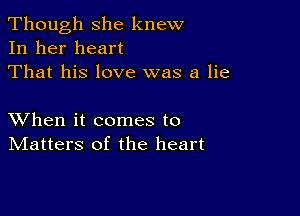 Though she knew
In her heart
That his love was a lie

When it comes to
Matters of the heart